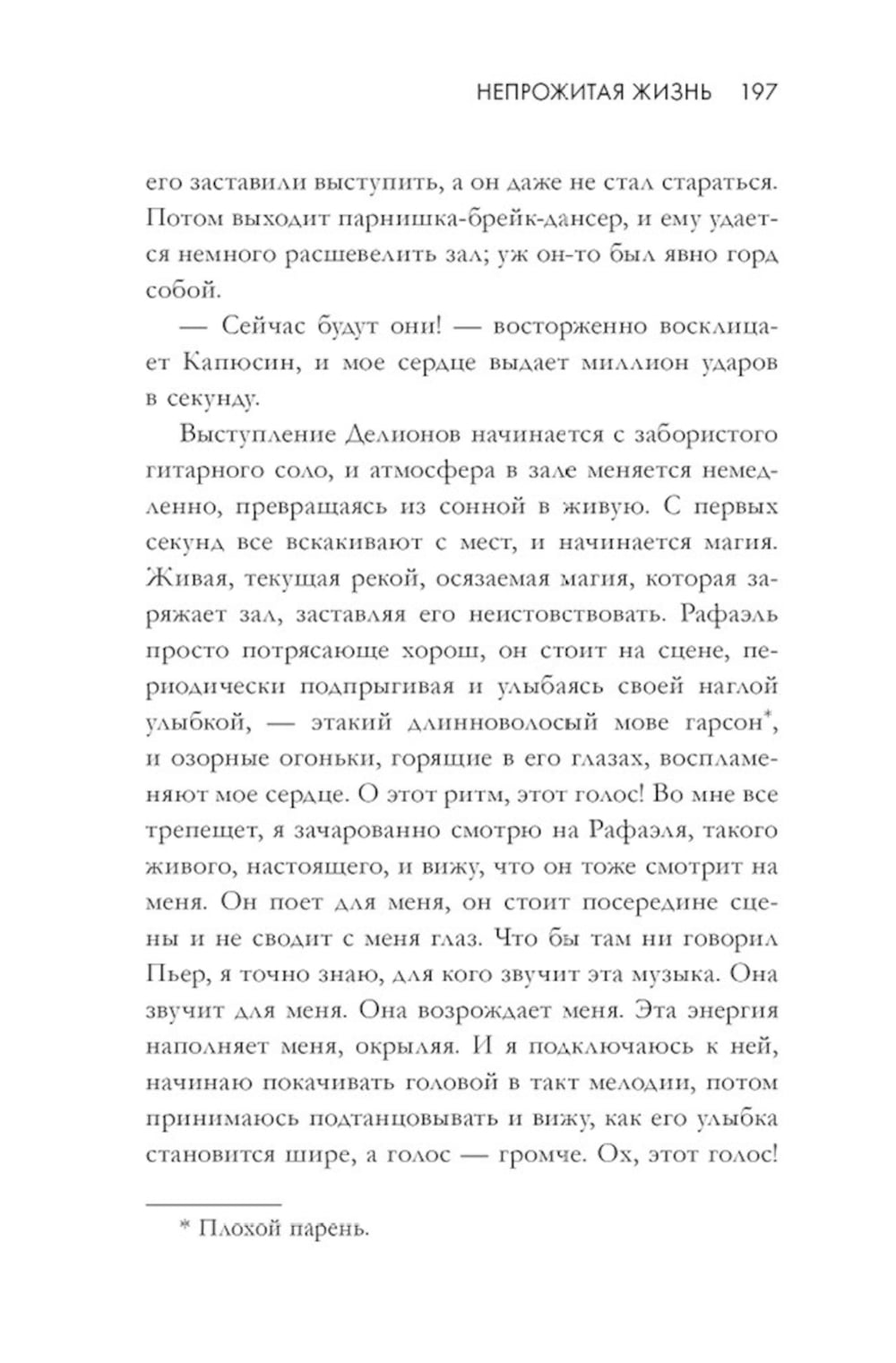 НЕПРОЖИТАЯ ЖИЗНЬ 197

его заставили выступить, а он даже не стал стараться. Потом выходит парнишка-брейк-дансер, и ему удается немного расшевелить зал; уж он-то был явно горд собой.

— Сейчас будут они! — восторженно восклицает Капюсин, и мое сердце выдает миллион ударов в секунду.

Выступление Делионов начинается с забористого гитарного соло, и атмосфера в зале меняется немедленно, превращаясь из сонной в живую. С первых секунд все вскакивают с мест, и начинается магия. Живая, текущая рекой, осязаемая магия, которая заряжает зал, заставляя его неистовствовать. Рафаэль просто потрясающе хорош, он стоит на сцене, периодически подпрыгивая и улыбаясь своей наглой улыбкой, — этакий длинноволосый мове гарсон*, и озорные огоньки, горящие в его глазах, воспламеняют мое сердце. О этот ритм, этот голос! Во мне все трепещет, я зачарованно смотрю на Рафаэля, такого живого, настоящего, и вижу, что он тоже смотрит на меня. Он поет для меня, он стоит посередине сцены и не сводит с меня глаз. Что бы там ни говорил Пьер, я точно знаю, для кого звучит эта музыка. Она звучит для меня. Она возрождает меня. Эта энергия наполняет меня, окрыляя. И я подключаюсь к ней, начинаю покачивать головой в такт мелодии, потом принимаюсь подтанцовывать и вижу, как его улыбка становится шире, а голос — громче. Ох, этот голос!

* Плохой парень.